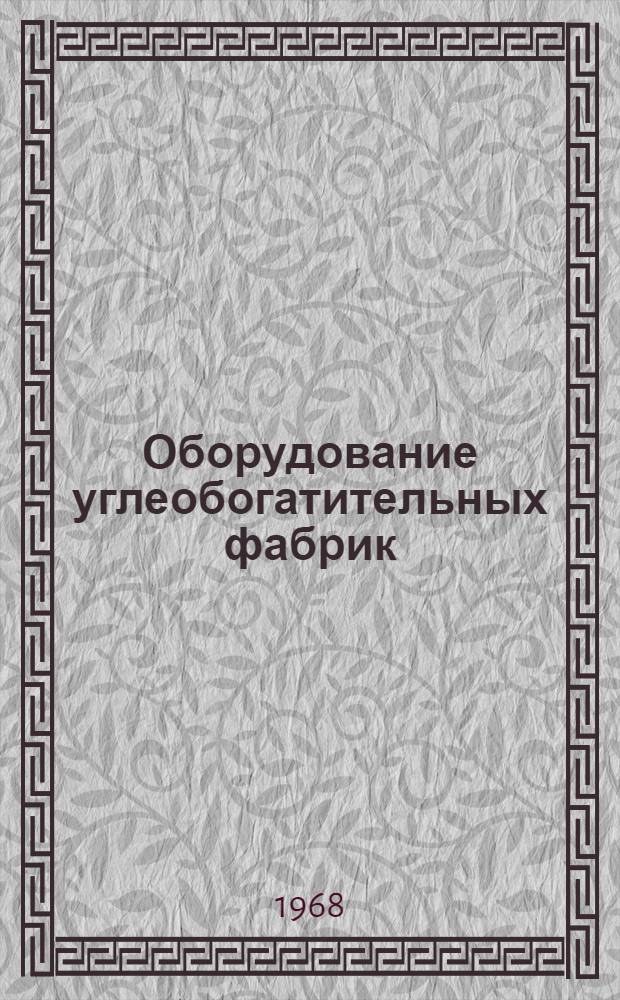 Оборудование углеобогатительных фабрик

1968